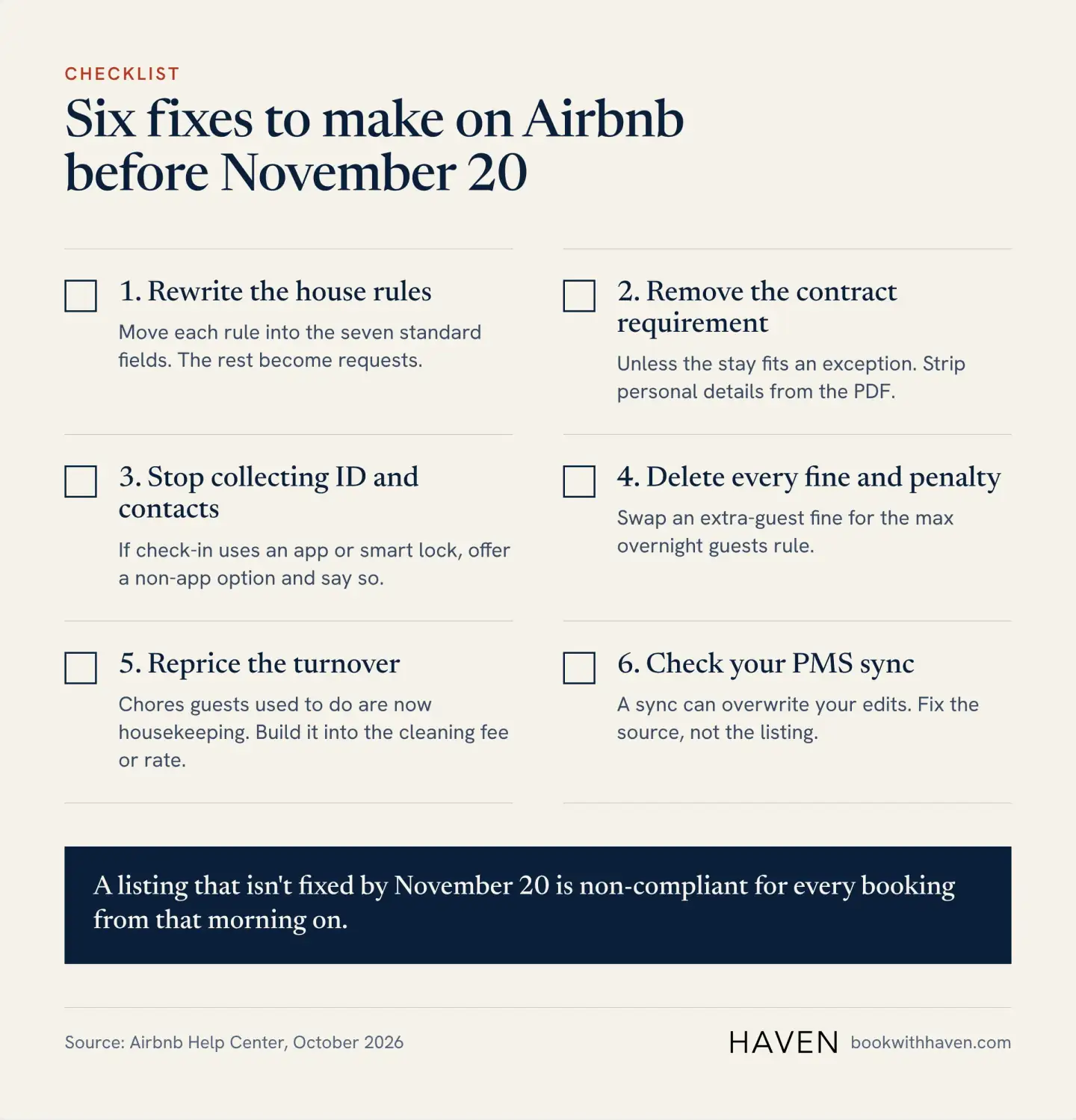 CHECKLIST

Six fixes to make on Airbnb before November 20

☐ 1. Rewrite the house rules

Move each rule into the seven standard fields. The rest become requests.

☐ 2. Remove the contract requirement

Unless the stay fits an exception. Strip personal details from the PDF.

☐ 3. Stop collecting ID and contacts

If check-in uses an app or smart lock, offer a non-app option and say so.

☐ 4. Delete every fine and penalty

Swap an extra-guest fine for the max overnight guests rule.

☐ 5. Reprice the turnover

Chores guests used to do are now housekeeping. Build it into the cleaning fee or rate.

☐ 6. Check your PMS sync

A sync can overwrite your edits. Fix the source, not the listing.

A listing that isn't fixed by November 20 is non-compliant for every booking from that morning on.

Source: Airbnb Help Center, October 2026

HAVEN bookwithhaven.com